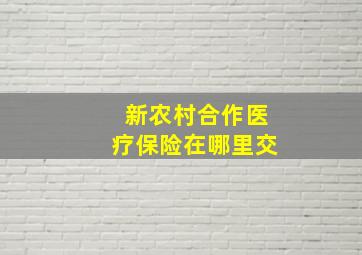 新农村合作医疗保险在哪里交